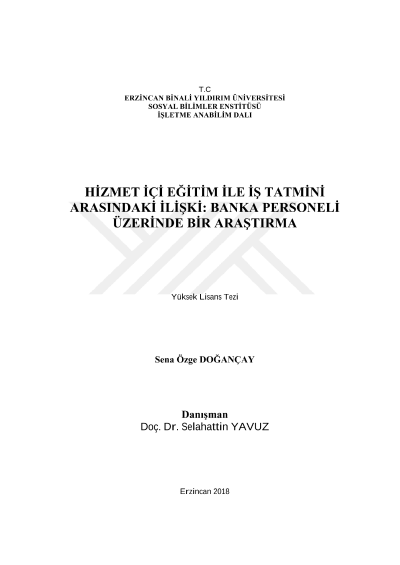 T.C
ERZİNCAN BİNALİ YILDIRIM ÜNİVERSİTESİ
SOSYAL BİLİMLER ENSTİTÜSÜ
İŞLETME ANABİLİM DALI

HİZMET İÇİ EĞİTİM İLE İŞ TATMİNİ ARASINDAKİ İLİŞKİ: BANKA PERSONELİ ÜZERİNDE BİR ARAŞTIRMA

Yüksek Lisans Tezi

Sena Özge DOĞANÇAY

Danışman
Doç. Dr. Selahattin YAVUZ

Erzincan 2018